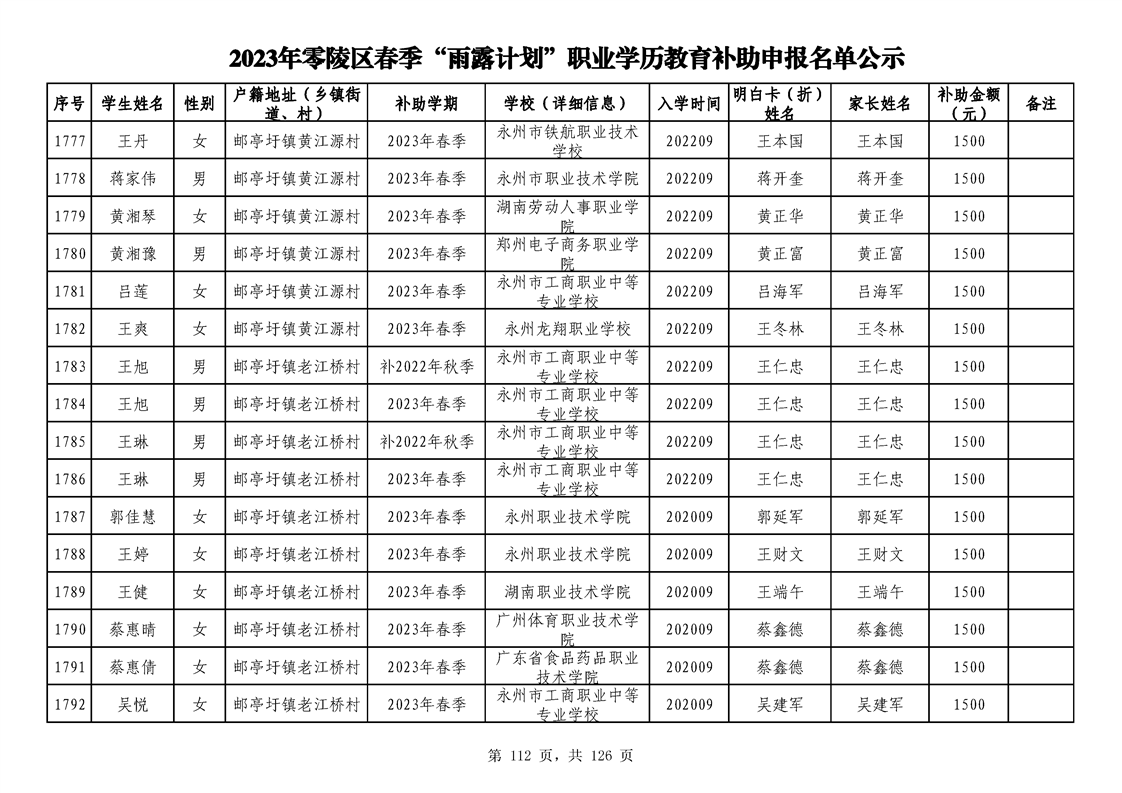 2023年零陵区春季“雨露计划”职业学历教育补助申报名单公示

| 序号 | 学生姓名 | 性别 | 户籍地址（乡镇街道、村） | 补助学期 | 学校（详细信息） | 入学时间 | 明白卡（折）姓名 | 家长姓名 | 补助金额（元） | 备注 |
|---|---|---|---|---|---|---|---|---|---|---|
| 1777 | 王丹 | 女 | 邮亭圩镇黄江源村 | 2023年春季 | 永州市铁航职业技术学校 | 202209 | 王本国 | 王本国 | 1500 | |
| 1778 | 蒋家伟 | 男 | 邮亭圩镇黄江源村 | 2023年春季 | 永州市职业技术学院 | 202209 | 蒋开奎 | 蒋开奎 | 1500 | |
| 1779 | 黄湘琴 | 女 | 邮亭圩镇黄江源村 | 2023年春季 | 湖南劳动人事职业学院 | 202209 | 黄正华 | 黄正华 | 1500 | |
| 1780 | 黄湘豫 | 男 | 邮亭圩镇黄江源村 | 2023年春季 | 郑州电子商务职业学院 | 202209 | 黄正富 | 黄正富 | 1500 | |
| 1781 | 吕莲 | 女 | 邮亭圩镇黄江源村 | 2023年春季 | 永州市工商职业中等专业学校 | 202209 | 吕海军 | 吕海军 | 1500 | |
| 1782 | 王爽 | 女 | 邮亭圩镇黄江源村 | 2023年春季 | 永州龙翔职业学校 | 202209 | 王冬林 | 王冬林 | 1500 | |
| 1783 | 王旭 | 男 | 邮亭圩镇老江桥村 | 补2022年秋季 | 永州市工商职业中等专业学校 | 202209 | 王仁忠 | 王仁忠 | 1500 | |
| 1784 | 王旭 | 男 | 邮亭圩镇老江桥村 | 2023年春季 | 永州市工商职业中等专业学校 | 202209 | 王仁忠 | 王仁忠 | 1500 | |
| 1785 | 王琳 | 男 | 邮亭圩镇老江桥村 | 补2022年秋季 | 永州市工商职业中等专业学校 | 202209 | 王仁忠 | 王仁忠 | 1500 | |
| 1786 | 王琳 | 男 | 邮亭圩镇老江桥村 | 2023年春季 | 永州市工商职业中等专业学校 | 202209 | 王仁忠 | 王仁忠 | 1500 | |
| 1787 | 郭佳慧 | 女 | 邮亭圩镇老江桥村 | 2023年春季 | 永州职业技术学院 | 202009 | 郭延军 | 郭延军 | 1500 | |
| 1788 | 王婷 | 女 | 邮亭圩镇老江桥村 | 2023年春季 | 永州职业技术学院 | 202009 | 王财文 | 王财文 | 1500 | |
| 1789 | 王健 | 女 | 邮亭圩镇老江桥村 | 2023年春季 | 湖南职业技术学院 | 202009 | 王端午 | 王端午 | 1500 | |
| 1790 | 蔡惠晴 | 女 | 邮亭圩镇老江桥村 | 2023年春季 | 广州体育职业技术学院 | 202009 | 蔡鑫德 | 蔡鑫德 | 1500 | |
| 1791 | 蔡惠倩 | 女 | 邮亭圩镇老江桥村 | 2023年春季 | 广东省食品药品职业技术学院 | 202009 | 蔡鑫德 | 蔡鑫德 | 1500 | |
| 1792 | 吴悦 | 女 | 邮亭圩镇老江桥村 | 2023年春季 | 永州市工商职业中等专业学校 | 202009 | 吴建军 | 吴建军 | 1500 | |

第 112 页，共 126 页